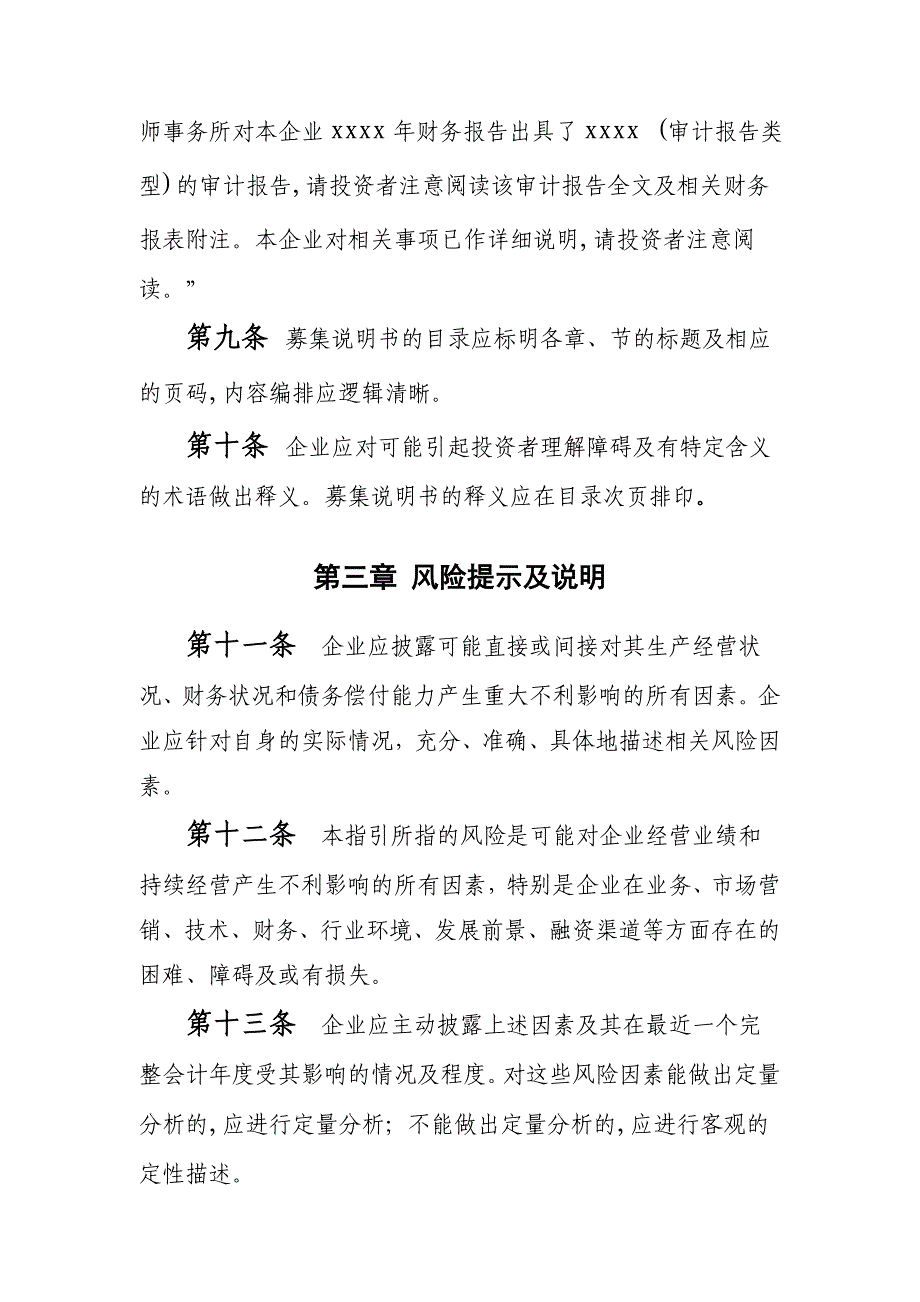 师事务所对本企业 xxxx 年财务报告出具了 xxxx （审计报告类型）的审计报告，请投资者注意阅读该审计报告全文及相关财务报表附注。本企业对相关事项已作详细说明，请投资者注意阅读。”

第九条 募集说明书的目录应标明各章、节的标题及相应的页码，内容编排应逻辑清晰。

第十条 企业应对可能引起投资者理解障碍及有特定含义的术语做出释义。募集说明书的释义应在目录次页排印。

第三章 风险提示及说明

第十一条 企业应披露可能直接或间接对其生产经营状况、财务状况和债务偿付能力产生重大不利影响的所有因素。企业应针对自身的实际情况，充分、准确、具体地描述相关风险因素。

第十二条 本指引所指的风险是可能对企业经营业绩和持续经营产生不利影响的所有因素，特别是企业在业务、市场营销、技术、财务、行业环境、发展前景、融资渠道等方面存在的困难、障碍及或有损失。

第十三条 企业应主动披露上述因素及其在最近一个完整会计年度受其影响的情况及程度。对这些风险因素能做出定量分析的，应进行定量分析；不能做出定量分析的，应进行客观的定性描述。